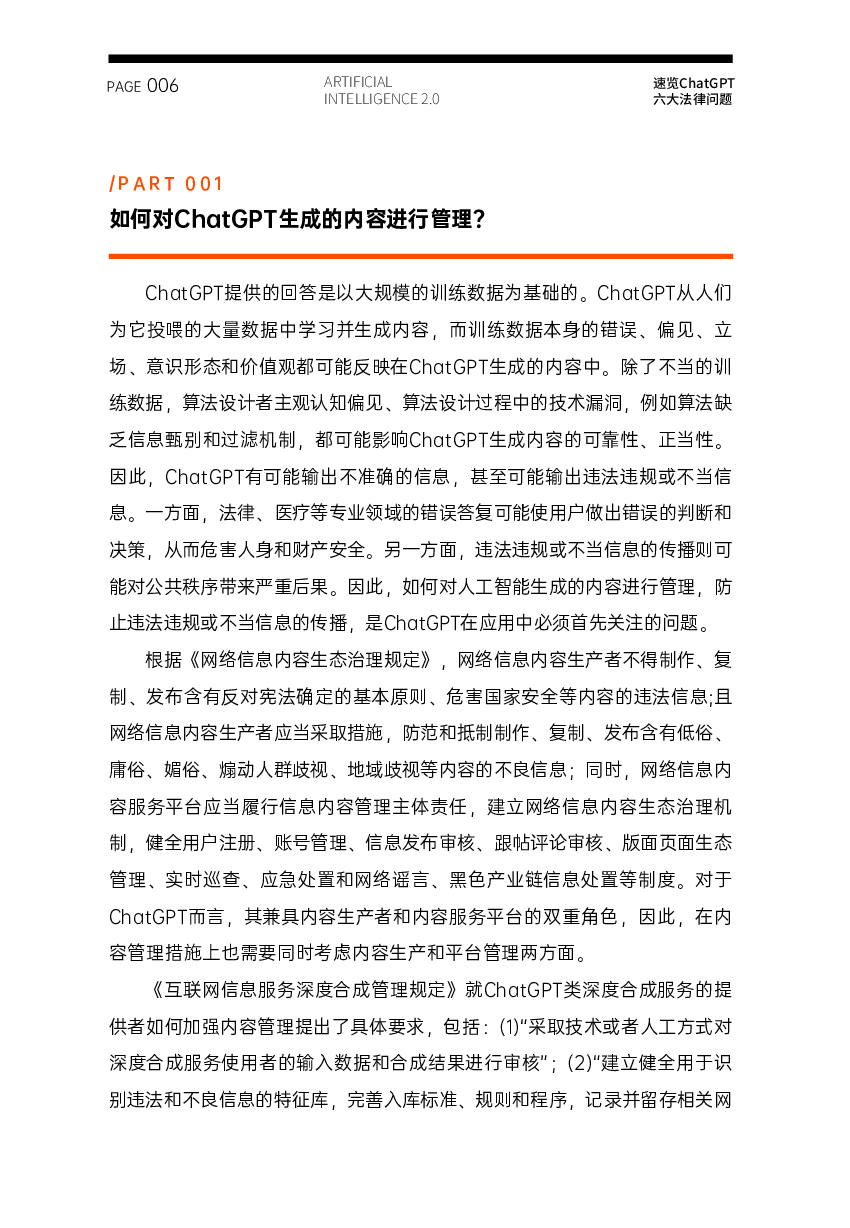 PAGE 006

ARTIFICIAL
INTELLIGENCE 2.0

速览ChatGPT
六大法律问题

/PART 001

如何对ChatGPT生成的内容进行管理？

ChatGPT提供的回答是以大规模的训练数据为基础的。ChatGPT从人们为它投喂的大量数据中学习并生成内容，而训练数据本身的错误、偏见、立场、意识形态和价值观都可能反映在ChatGPT生成的内容中。除了不当的训练数据，算法设计者主观认知偏见、算法设计过程中的技术漏洞，例如算法缺乏信息甄别和过滤机制，都可能影响ChatGPT生成内容的可靠性、正当性。因此，ChatGPT有可能输出不准确的信息，甚至可能输出违法违规或不当信息。一方面，法律、医疗等专业领域的错误答复可能使用户做出错误的判断和决策，从而危害人身和财产安全。另一方面，违法违规或不当信息的传播则可能对公共秩序带来严重后果。因此，如何对人工智能生成的内容进行管理，防止违法违规或不当信息的传播，是ChatGPT在应用中必须首先关注的问题。

根据《网络信息内容生态治理规定》，网络信息内容生产者不得制作、复制、发布含有反对宪法确定的基本原则、危害国家安全等内容的违法信息;且网络信息内容生产者应当采取措施，防范和抵制制作、复制、发布含有低俗、庸俗、媚俗、煽动人群歧视、地域歧视等内容的不良信息；同时，网络信息内容服务平台应当履行信息内容管理主体责任，建立网络信息内容生态治理机制，健全用户注册、账号管理、信息发布审核、跟帖评论审核、版面页面生态管理、实时巡查、应急处置和网络谣言、黑色产业链信息处置等制度。对于ChatGPT而言，其兼具内容生产者和内容服务平台的双重角色，因此，在内容管理措施上也需要同时考虑内容生产和平台管理两方面。

《互联网信息服务深度合成管理规定》就ChatGPT类深度合成服务的提供者如何加强内容管理提出了具体要求，包括：(1)“采取技术或者人工方式对深度合成服务使用者的输入数据和合成结果进行审核”；(2)“建立健全用于识别违法和不良信息的特征库，完善入库标准、规则和程序，记录并留存相关网